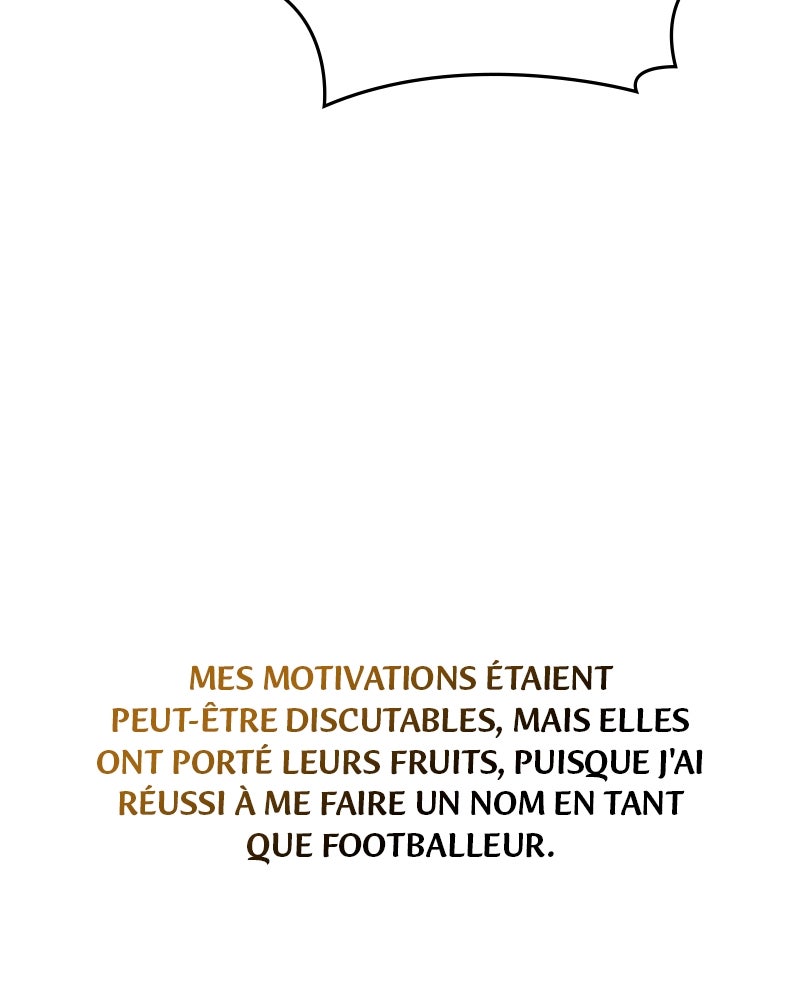 MES MOTIVATIONS ÉTAIENT PEUT-ÊTRE DISCUTABLES, MAIS ELLES ONT PORTÉ LEURS FRUITS, PUISQUE J'AI RÉUSSI À ME FAIRE UN NOM EN TANT QUE FOOTBALLEUR.